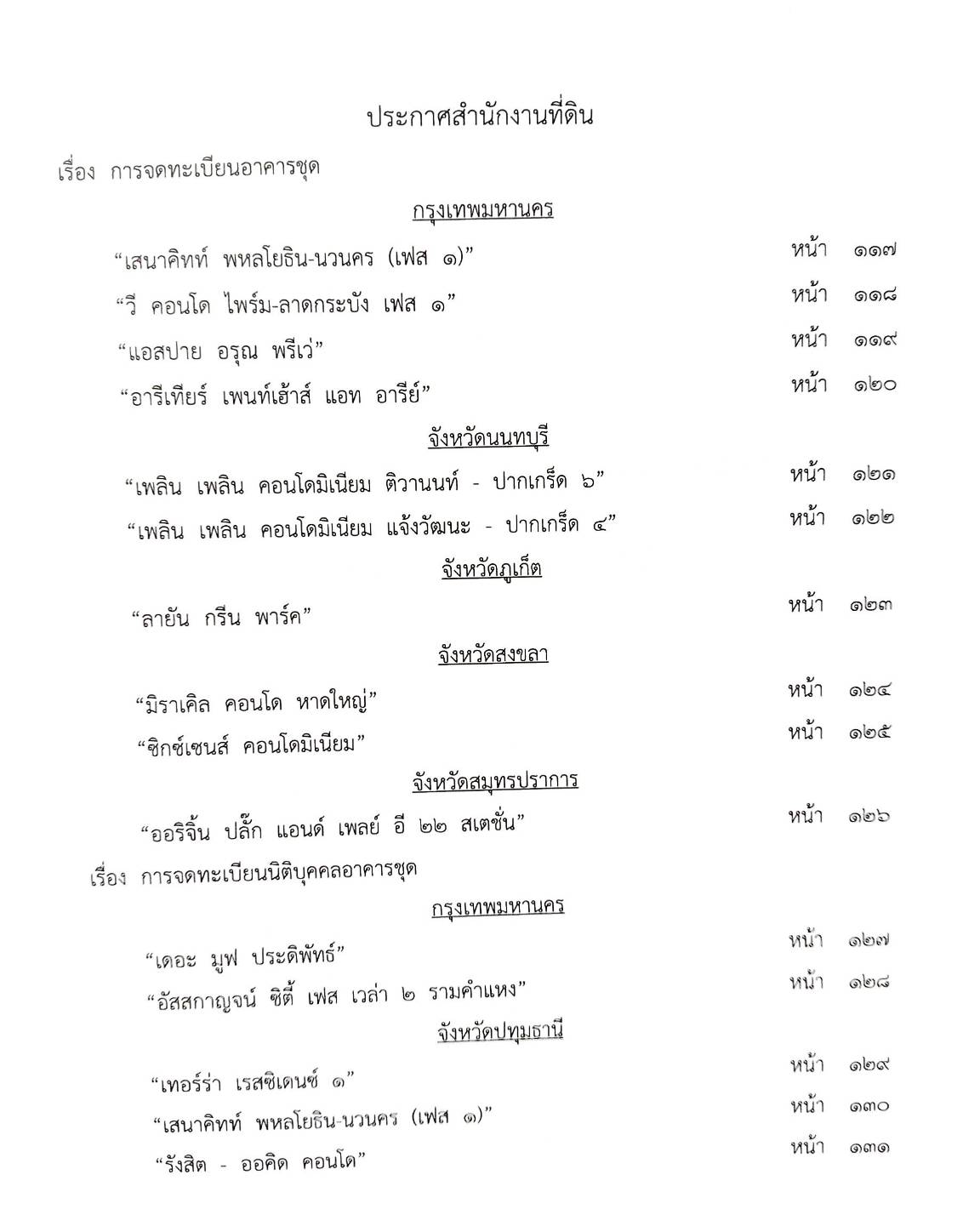 ประกาศสำนักงานที่ดิน

เรื่อง การจดทะเบียนอาคารชุด

กรุงเทพมหานคร

“เสนาคิทท์ พหลโยธิน-นวนคร (เฟส ๑)” หน้า ๑๑๗

“วี คอนโด ไพร์ม-ลาดกระบัง เฟส ๑” หน้า ๑๑๘

“แอสปาย อรุณ พรีเว่” หน้า ๑๑๙

“อารีเทียร์ เพนท์เฮ้าส์ แอท อารีย์” หน้า ๑๒๐

จังหวัดนนทบุรี

“เพลิน เพลิน คอนโดมิเนียม ติวานนท์ - ปากเกร็ด ๖” หน้า ๑๒๑

“เพลิน เพลิน คอนโดมิเนียม แจ้งวัฒนะ - ปากเกร็ด ๔” หน้า ๑๒๒

จังหวัดภูเก็ต

“ลายัน กรีน พาร์ค” หน้า ๑๒๓

จังหวัดสงขลา

“มิราเคิล คอนโด หาดใหญ่” หน้า ๑๒๔

“ซิกซ์เซนส์ คอนโดมิเนียม” หน้า ๑๒๕

จังหวัดสมุทรปราการ

“ออริจิ้น ปลั๊ก แอนด์ เพลย์ อี ๒๒ สเตชั่น” หน้า ๑๒๖

เรื่อง การจดทะเบียนนิติบุคคลอาคารชุด

กรุงเทพมหานคร

“เดอะ มูฟ ประดิพัทธ์” หน้า ๑๒๗

“อัสสกาญจน์ ซิตี้ เฟส เวล่า ๒ รามคำแหง” หน้า ๑๒๘

จังหวัดปทุมธานี

“เทอร์ร่า เรสซิเดนซ์ ๑” หน้า ๑๒๙

“เสนาคิทท์ พหลโยธิน-นวนคร (เฟส ๑)” หน้า ๑๓๐

“รังสิต - ออคิด คอนโด” หน้า ๑๓๑